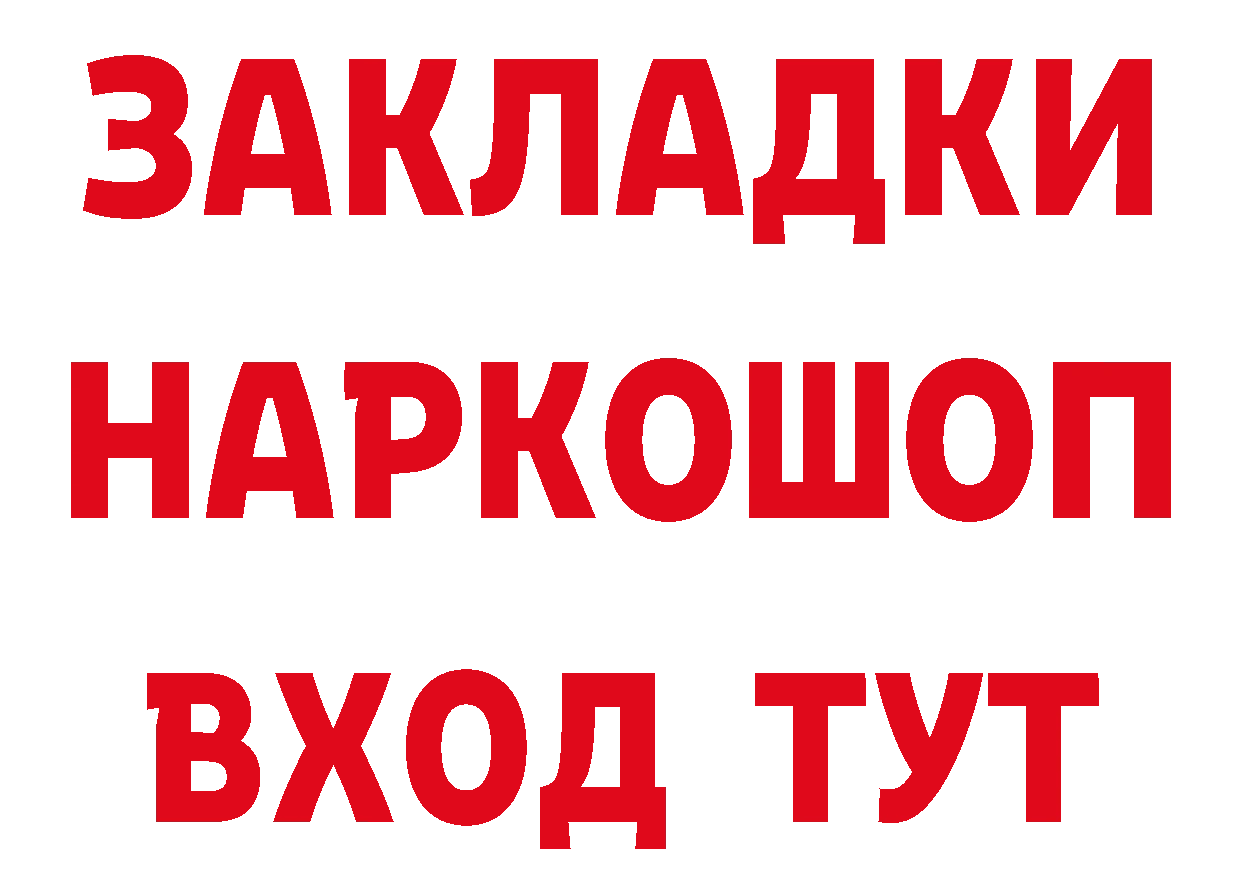 ЗАКЛАДКИ НАРКОШОП ВХОД ТУТ